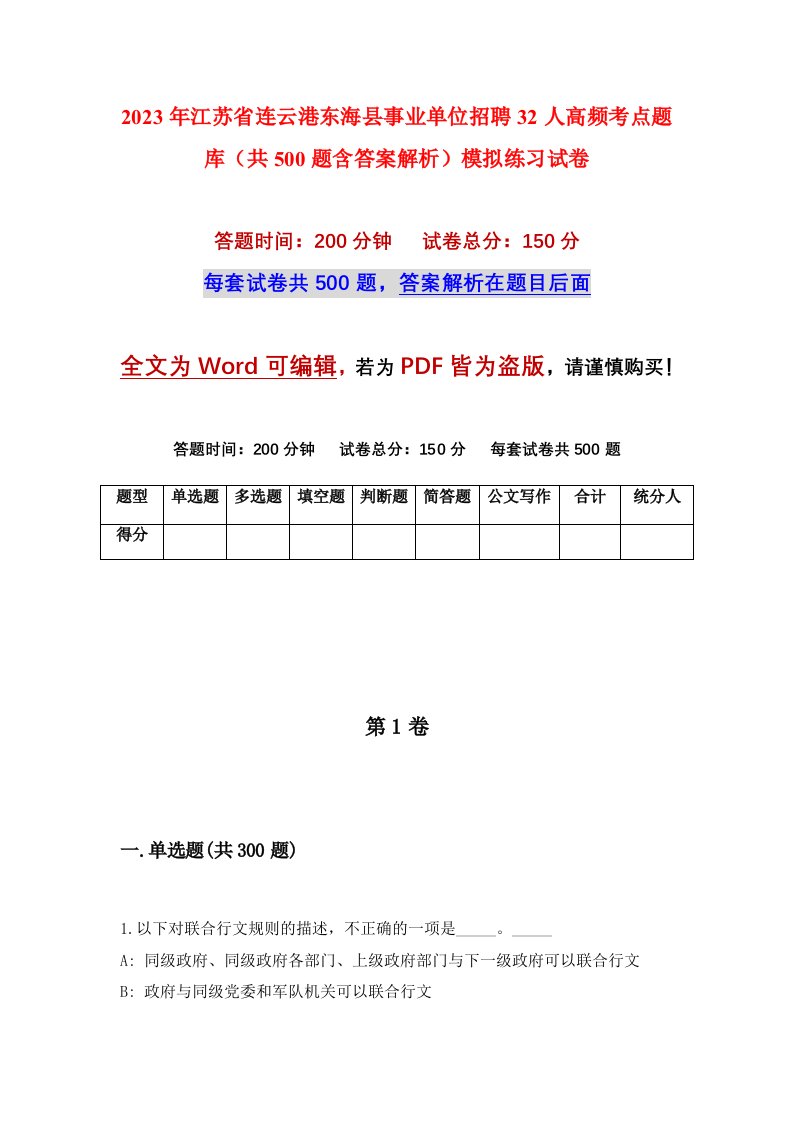 2023年江苏省连云港东海县事业单位招聘32人高频考点题库（共500题含答案解析）模拟练习试卷

答题时间：200分钟　　试卷总分：150分

每套试卷共500题，答案解析在题目后面

全文为Word可编辑，若为PDF皆为盗版，请谨慎购买！

答题时间：200分钟　　试卷总分：150分　　每套试卷共500题

| 题型 | 单选题 | 多选题 | 填空题 | 判断题 | 简答题 | 公文写作 | 合计 | 统分人 |
|---|---|---|---|---|---|---|---|---|
| 得分 | | | | | | | | |

第1卷

一.单选题(共300题)

1.以下对联合行文规则的描述，不正确的一项是_____。_____

A: 同级政府、同级政府各部门、上级政府部门与下一级政府可以联合行文

B: 政府与同级党委和军队机关可以联合行文